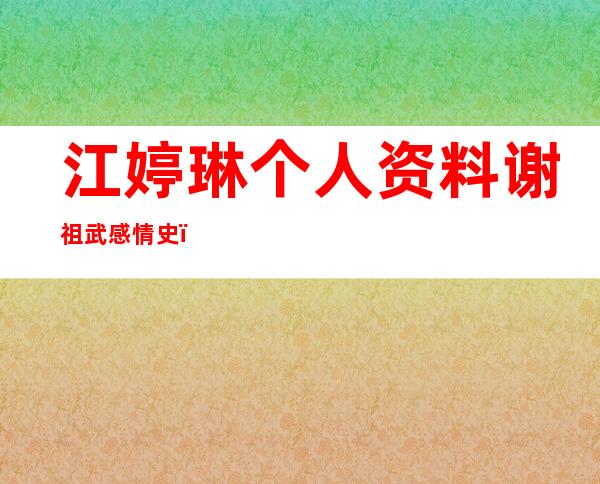 江婷琳个人资料谢祖武感情史ï